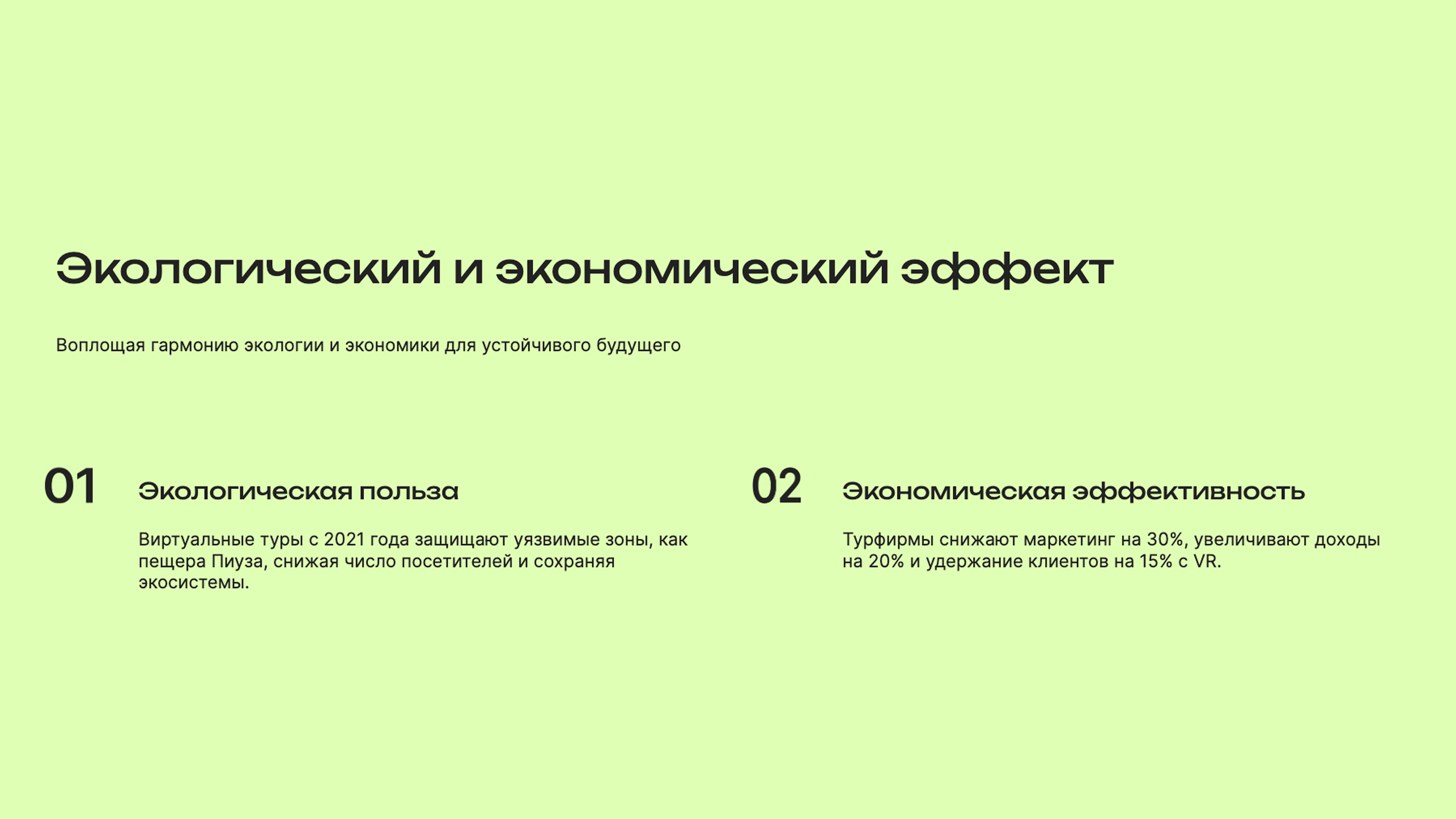 Экологический и экономический эффект

Воплощая гармонию экологии и экономики для устойчивого будущего

01

Экологическая польза

Виртуальные туры с 2021 года защищают уязвимые зоны, как пещера Пиуза, снижая число посетителей и сохраняя экосистемы.

02

Экономическая эффективность

Турфирмы снижают маркетинг на 30%, увеличивают доходы на 20% и удержание клиентов на 15% с VR.